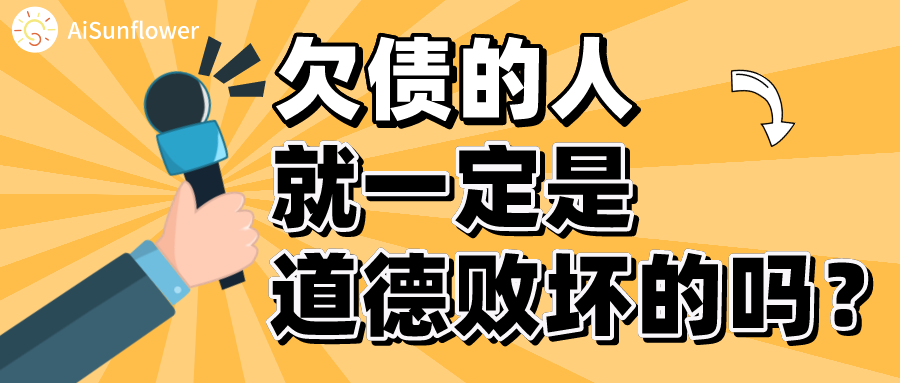 AiSunflower

欠债的人
就一定是
道德败坏的吗？